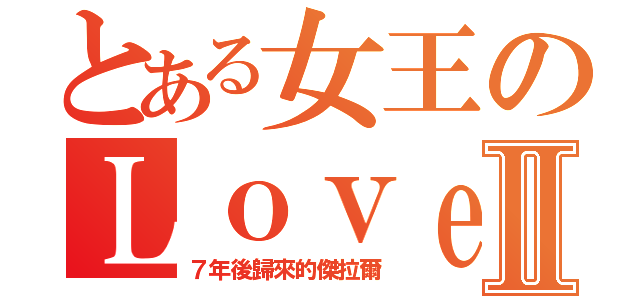 とある女王の
ＬｏｖｅⅡ
７年後歸來的傑拉爾